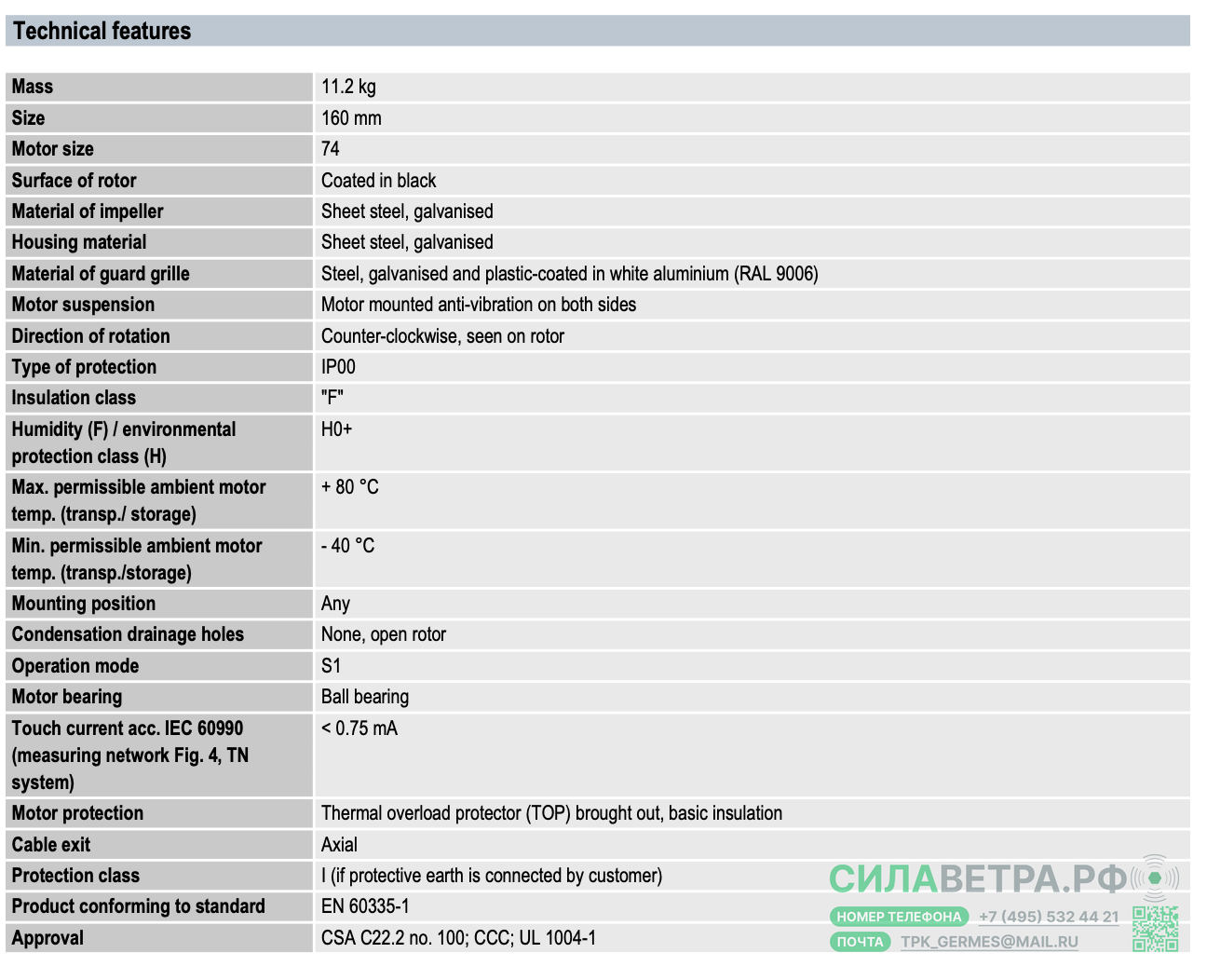 Technical features

| | |
|---|---|
| Mass | 11.2 kg |
| Size | 160 mm |
| Motor size | 74 |
| Surface of rotor | Coated in black |
| Material of impeller | Sheet steel, galvanised |
| Housing material | Sheet steel, galvanised |
| Material of guard grille | Steel, galvanised and plastic-coated in white aluminium (RAL 9006) |
| Motor suspension | Motor mounted anti-vibration on both sides |
| Direction of rotation | Counter-clockwise, seen on rotor |
| Type of protection | IP00 |
| Insulation class | "F" |
| Humidity (F) / environmental protection class (H) | H0+ |
| Max. permissible ambient motor temp. (transp./ storage) | + 80 °C |
| Min. permissible ambient motor temp. (transp./storage) | - 40 °C |
| Mounting position | Any |
| Condensation drainage holes | None, open rotor |
| Operation mode | S1 |
| Motor bearing | Ball bearing |
| Touch current acc. IEC 60990 (measuring network Fig. 4, TN system) | < 0.75 mA |
| Motor protection | Thermal overload protector (TOP) brought out, basic insulation |
| Cable exit | Axial |
| Protection class | I (if protective earth is connected by customer) |
| Product conforming to standard | EN 60335-1 |
| Approval | CSA C22.2 no. 100; CCC; UL 1004-1 |

СИЛАВЕТРА.РФ
НОМЕР ТЕЛЕФОНА +7 (495) 532 44 21
ПОЧТА TPK_GERMES@MAIL.RU